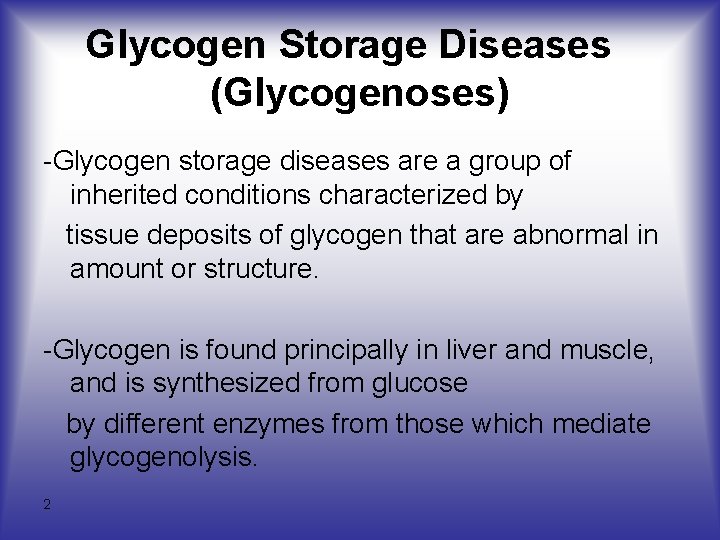 Glycogen Storage Diseases (Glycogenoses)

-Glycogen storage diseases are a group of inherited conditions characterized by tissue deposits of glycogen that are abnormal in amount or structure.

-Glycogen is found principally in liver and muscle, and is synthesized from glucose by different enzymes from those which mediate glycogenolysis.

2